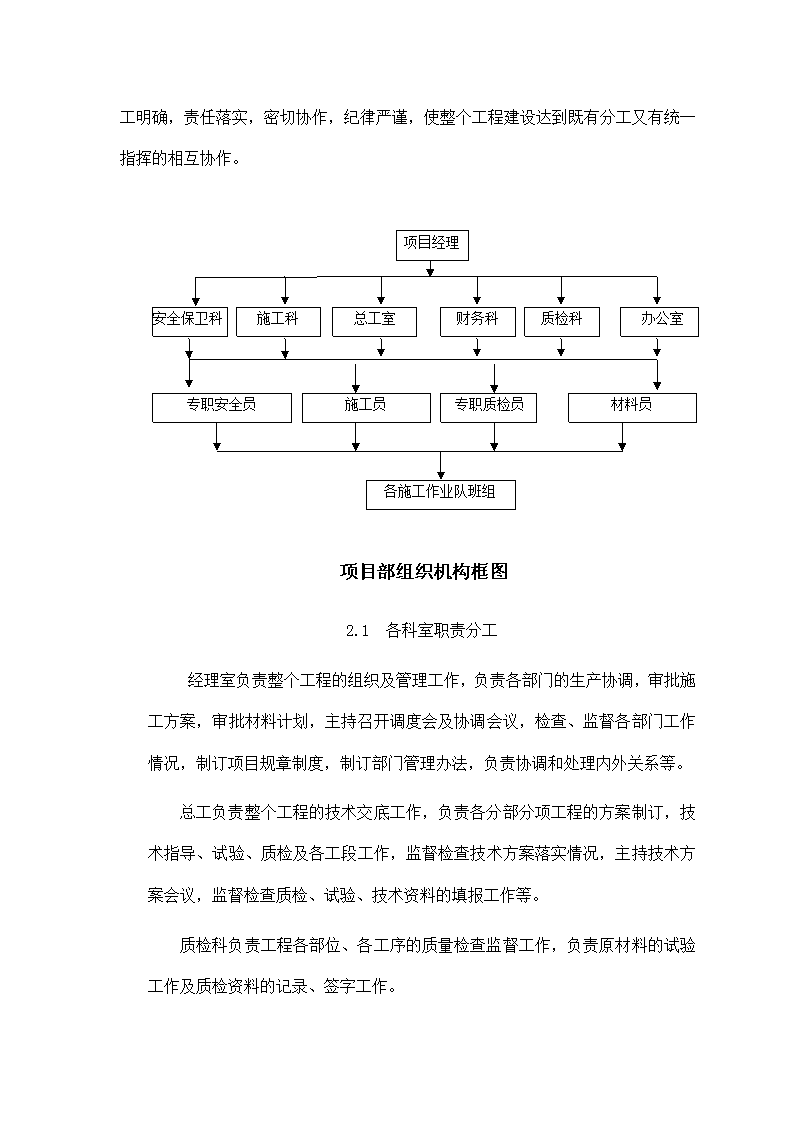 工明确，责任落实，密切协作，纪律严谨，使整个工程建设达到既有分工又有统一指挥的相互协作。

项目经理

安全保卫科
施工科
总工室
财务科
质检科
办公室

专职安全员
施工员
专职质检员
材料员

各施工作业队班组

项目部组织机构框图

2.1　各科室职责分工

经理室负责整个工程的组织及管理工作，负责各部门的生产协调，审批施工方案，审批材料计划，主持召开调度会及协调会议，检查、监督各部门工作情况，制订项目规章制度，制订部门管理办法，负责协调和处理内外关系等。

总工负责整个工程的技术交底工作，负责各分部分项工程的方案制订，技术指导、试验、质检及各工段工作，监督检查技术方案落实情况，主持技术方案会议，监督检查质检、试验、技术资料的填报工作等。

质检科负责工程各部位、各工序的质量检查监督工作，负责原材料的试验工作及质检资料的记录、签字工作。